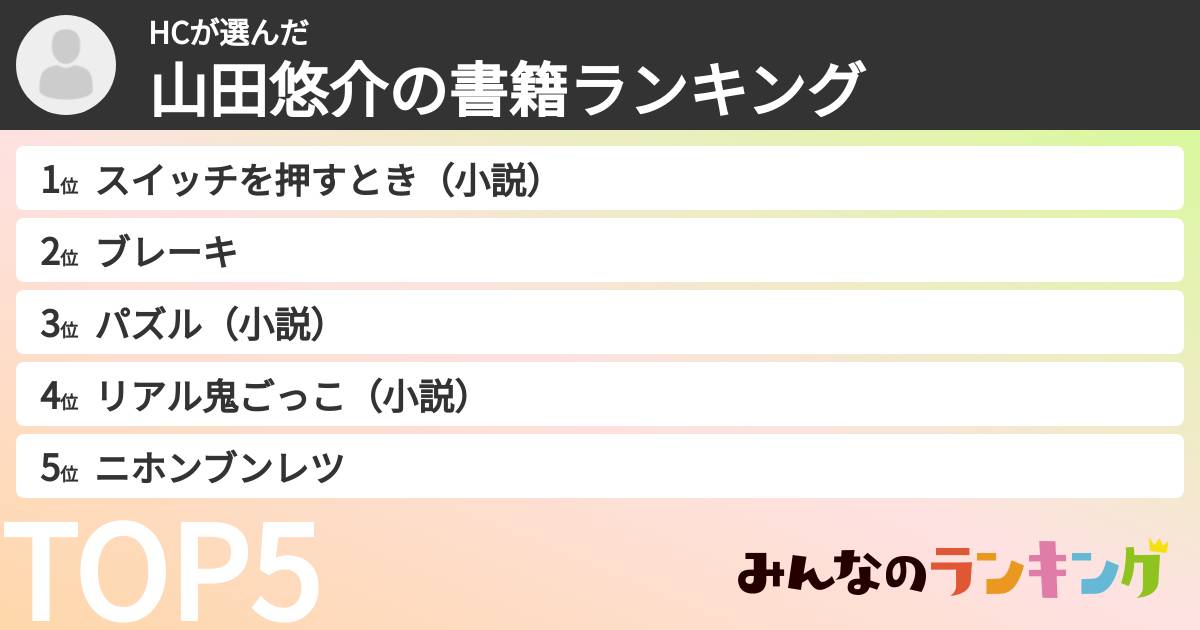 HCが選んだ
山田悠介の書籍ランキング

1位 スイッチを押すとき（小説）
2位 ブレーキ
3位 パズル（小説）
4位 リアル鬼ごっこ（小説）
5位 ニホンブンレツ

TOP5

みんなのランキング